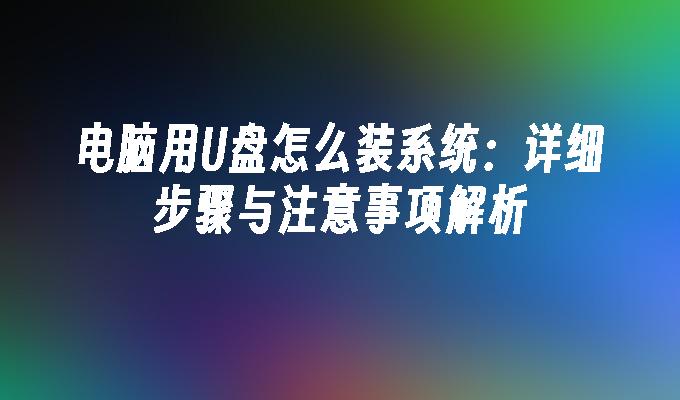 电脑用U盘怎么装系统：详细步骤与注意事项解析